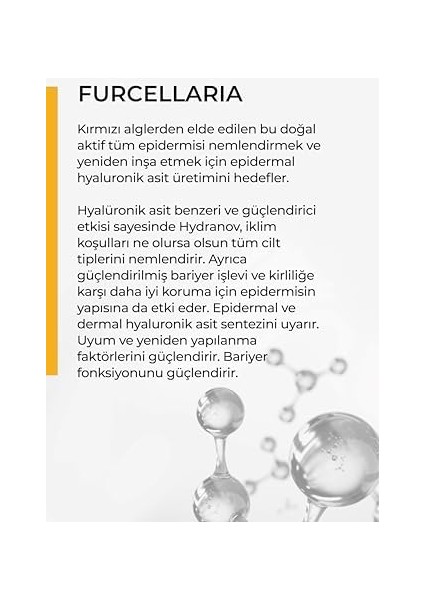 FURCELLARIA

Kırmızı alglerden elde edilen bu doğal aktif tüm epidermisi nemlendirmek ve yeniden inşa etmek için epidermal hyaluronik asit üretimini hedefler.

Hyalüronik asit benzeri ve güçlendirici etkisi sayesinde Hydranov, iklim koşulları ne olursa olsun tüm cilt tiplerini nemlendirir. Ayrıca güçlendirilmiş bariyer işlevi ve kirliliğe karşı daha iyi koruma için epidermisin yapısına da etki eder. Epidermal ve dermal hyaluronik asit sentezini uyarır. Uyum ve yeniden yapılanma faktörlerini güçlendirir. Bariyer fonksiyonunu güçlendirir.